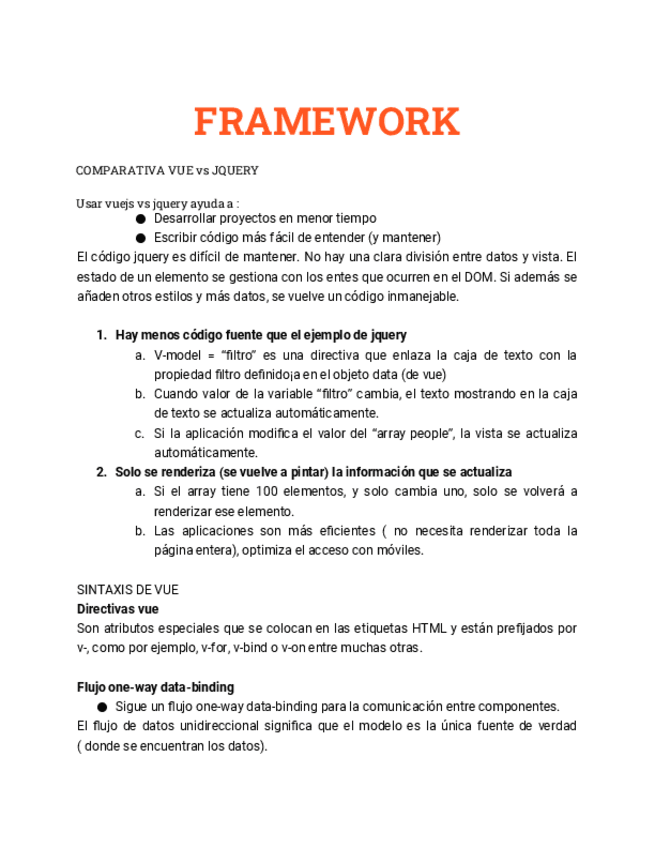 FRAMEWORK

COMPARATIVA VUE vs JQUERY

Usar vuejs vs jquery ayuda a :
● Desarrollar proyectos en menor tiempo
● Escribir código más fácil de entender (y mantener)
El código jquery es difícil de mantener. No hay una clara división entre datos y vista. El estado de un elemento se gestiona con los entes que ocurren en el DOM. Si además se añaden otros estilos y más datos, se vuelve un código inmanejable.

1. Hay menos código fuente que el ejemplo de jquery
a. V-model = “filtro” es una directiva que enlaza la caja de texto con la propiedad filtro definidoja en el objeto data (de vue)
b. Cuando valor de la variable “filtro” cambia, el texto mostrando en la caja de texto se actualiza automáticamente.
c. Si la aplicación modifica el valor del “array people”, la vista se actualiza automáticamente.
2. Solo se renderiza (se vuelve a pintar) la información que se actualiza
a. Si el array tiene 100 elementos, y solo cambia uno, solo se volverá a renderizar ese elemento.
b. Las aplicaciones son más eficientes ( no necesita renderizar toda la página entera), optimiza el acceso con móviles.

SINTAXIS DE VUE
Directivas vue
Son atributos especiales que se colocan en las etiquetas HTML y están prefijados por v-, como por ejemplo, v-for, v-bind o v-on entre muchas otras.

Flujo one-way data-binding
● Sigue un flujo one-way data-binding para la comunicación entre componentes.
El flujo de datos unidireccional significa que el modelo es la única fuente de verdad ( donde se encuentran los datos).